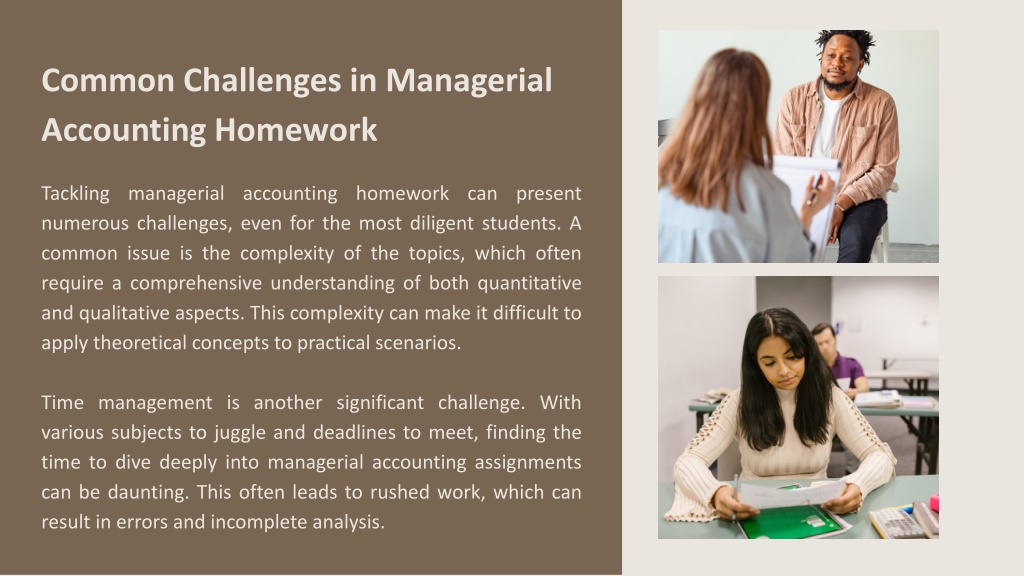 Common Challenges in Managerial Accounting Homework

Tackling managerial accounting homework can present numerous challenges, even for the most diligent students. A common issue is the complexity of the topics, which often require a comprehensive understanding of both quantitative and qualitative aspects. This complexity can make it difficult to apply theoretical concepts to practical scenarios.

Time management is another significant challenge. With various subjects to juggle and deadlines to meet, finding the time to dive deeply into managerial accounting assignments can be daunting. This often leads to rushed work, which can result in errors and incomplete analysis.